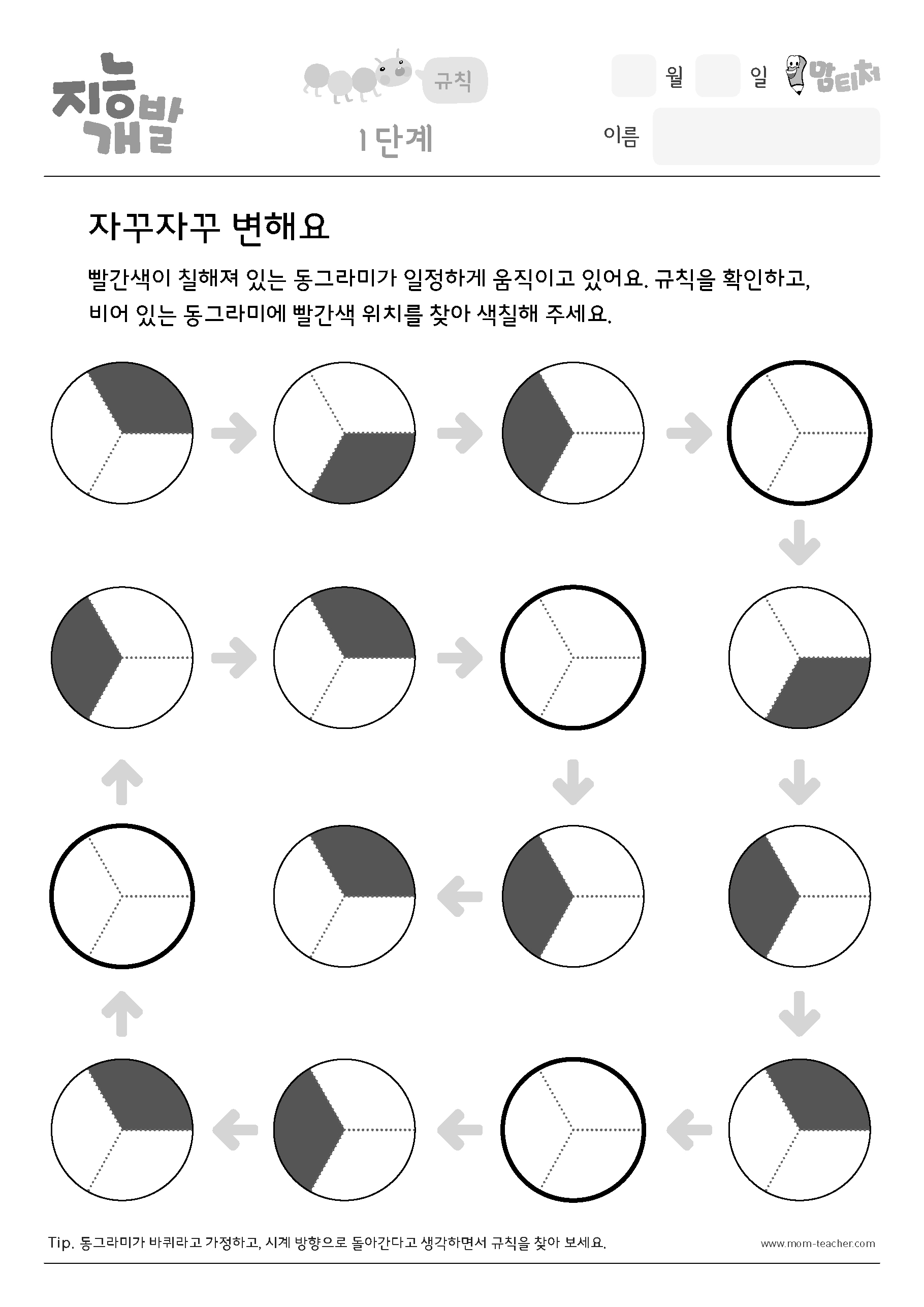 지능개발

규칙

1 단계

월 일 맘티처

이름

자꾸자꾸 변해요

빨간색이 칠해져 있는 동그라미가 일정하게 움직이고 있어요. 규칙을 확인하고, 비어 있는 동그라미에 빨간색 위치를 찾아 색칠해 주세요.

Tip. 동그라미가 바퀴라고 가정하고, 시계 방향으로 돌아간다고 생각하면서 규칙을 찾아 보세요.

www.mom-teacher.com